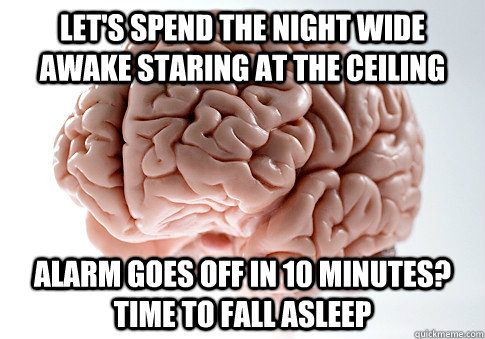 LET'S SPEND THE NIGHT WIDE AWAKE STARING AT THE CEILING

ALARM GOES OFF IN 10 MINUTES? TIME TO FALL ASLEEP

quickmeme.com